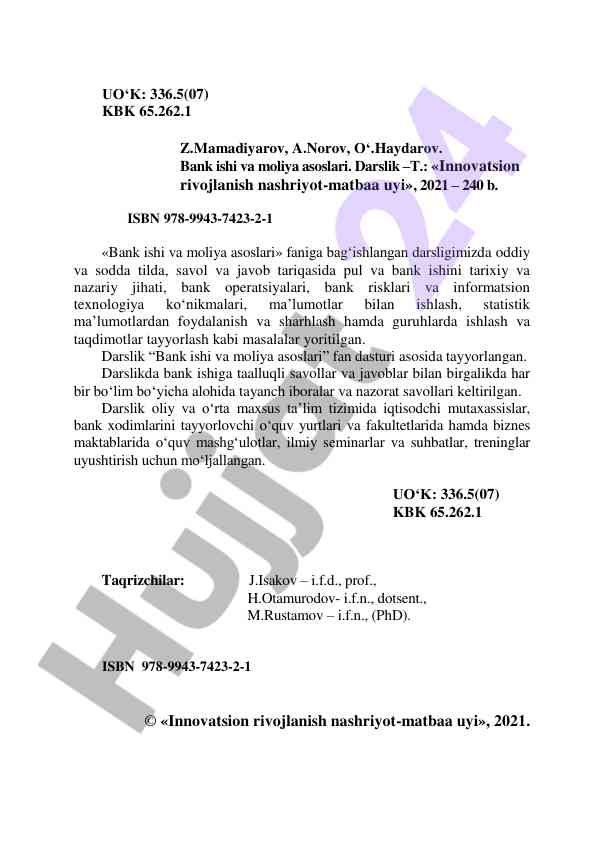 UO‘K: 336.5(07)
KBK 65.262.1

Z.Mamadiyarov, A.Norov, O‘.Haydarov.
Bank ishi va moliya asoslari. Darslik –T.: «Innovatsion rivojlanish nashriyot-matbaa uyi», 2021 – 240 b.

ISBN 978-9943-7423-2-1

«Bank ishi va moliya asoslari» faniga bag‘ishlangan darsligimizda oddiy va sodda tilda, savol va javob tariqasida pul va bank ishini tarixiy va nazariy jihati, bank operatsiyalari, bank risklari va informatsion texnologiya ko‘nikmalari, ma’lumotlar bilan ishlash, statistik ma’lumotlardan foydalanish va sharhlash hamda guruhlarda ishlash va taqdimotlar tayyorlash kabi masalalar yoritilgan.

Darslik “Bank ishi va moliya asoslari” fan dasturi asosida tayyorlangan.

Darslikda bank ishiga taalluqli savollar va javoblar bilan birgalikda har bir bo‘lim bo‘yicha alohida tayanch iboralar va nazorat savollari keltirilgan.

Darslik oliy va o‘rta maxsus ta’lim tizimida iqtisodchi mutaxassislar, bank xodimlarini tayyorlovchi o‘quv yurtlari va fakultetlarida hamda biznes maktablarida o‘quv mashg‘ulotlar, ilmiy seminarlar va suhbatlar, treninglar uyushtirish uchun mo‘ljallangan.

UO‘K: 336.5(07)
KBK 65.262.1

Taqrizchilar: J.Isakov – i.f.d., prof.,
H.Otamurodov- i.f.n., dotsent.,
M.Rustamov – i.f.n., (PhD).

ISBN 978-9943-7423-2-1

© «Innovatsion rivojlanish nashriyot-matbaa uyi», 2021.

Hujjat24